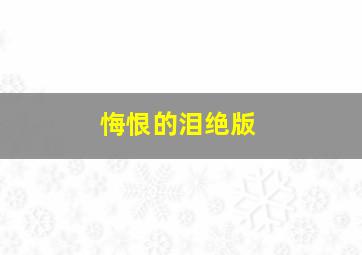 悔恨的泪绝版